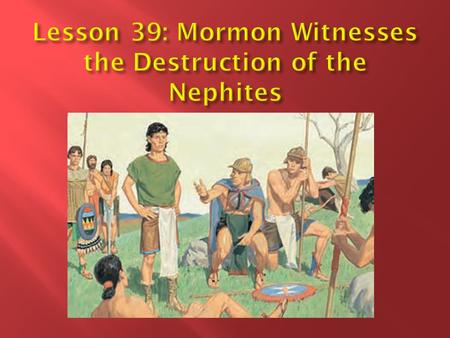 Lesson 39: Mormon Witnesses the Destruction of the Nephites